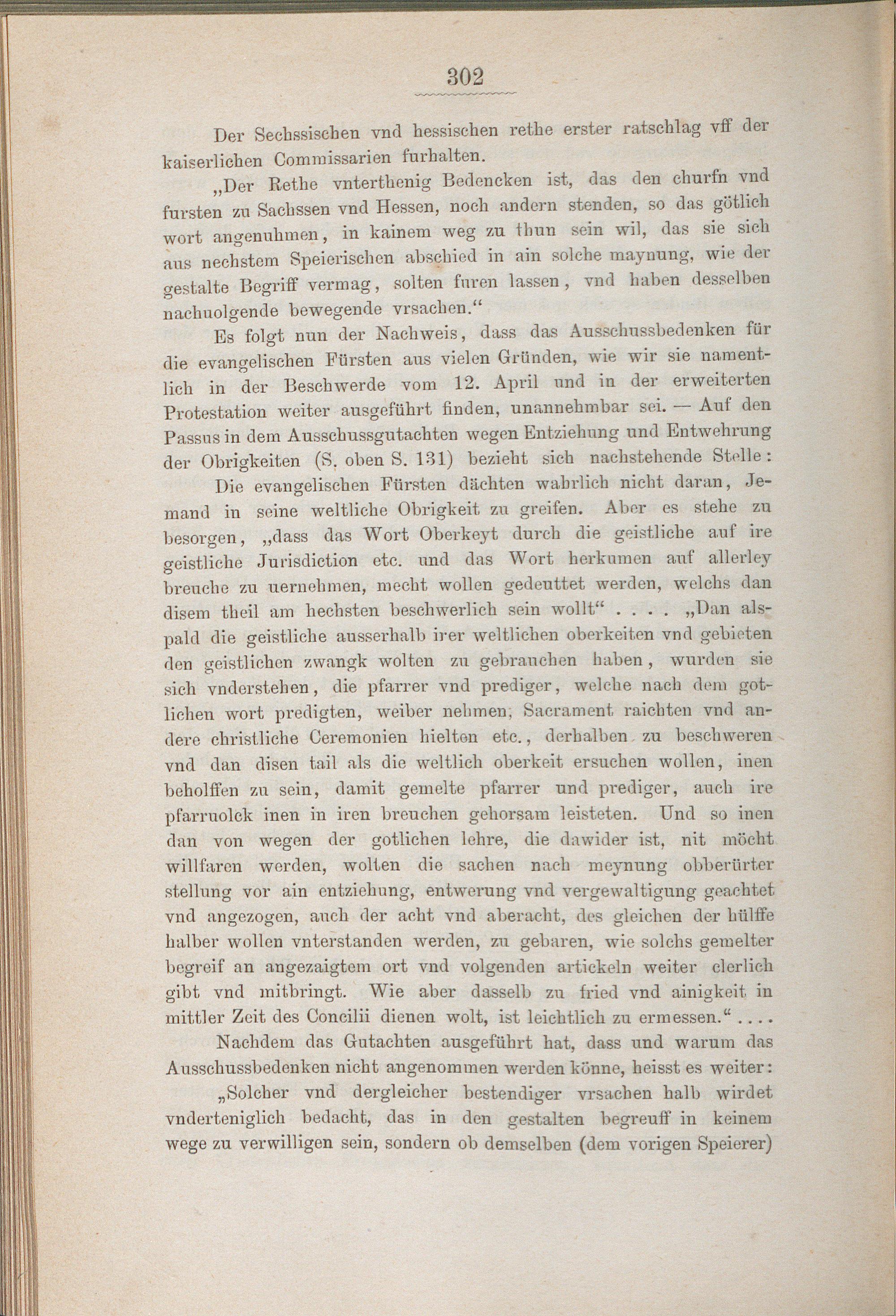 302

Der Sechssischen vnd hessischen rethe erster ratschlag vff der kaiserlichen Commissarien furhalten.

„Der Rethe vnterthenig Bedencken ist, das den churfn vnd fursten zu Sachssen vnd Hessen, noch andern stenden, so das götlich wort angenuhmen, in kainem weg zu thun sein wil, das sie sich aus nechstem Speierischen abschied in ain solche maynung, wie der gestalte Begriff vermag, solten furen lassen, vnd haben desselben nachuolgende bewegende vrsachen.“

Es folgt nun der Nachweis, dass das Ausschussbedenken für die evangelischen Fürsten aus vielen Gründen, wie wir sie namentlich in der Beschwerde vom 12. April und in der erweiterten Protestation weiter ausgeführt finden, unannehmbar sei. — Auf den Passus in dem Ausschussgutachten wegen Entziehung und Entwehrung der Obrigkeiten (S. oben S. 131) bezieht sich nachstehende Stelle:

Die evangelischen Fürsten dächten wahrlich nicht daran, Jemand in seine weltliche Obrigkeit zu greifen. Aber es stehe zu besorgen, „dass das Wort Oberkeyt durch die geistliche auf ire geistliche Jurisdiction etc. und das Wort herkumen auf allerley breuche zu uernehmen, mecht wollen gedeuttet werden, welchs dan disem theil am hechsten beschwerlich sein wollt“ . . . . „Dan alspald die geistliche ausserhalb irer weltlichen oberkeiten vnd gebieten den geistlichen zwangk wolten zu gebrauchen haben, wurden sie sich vnderstehen, die pfarrer vnd prediger, welche nach dem gotlichen wort predigten, weiber nehmen, Sacrament raichten vnd andere christliche Ceremonien hielten etc., derhalben zu beschweren vnd dan disen tail als die weltlich oberkeit ersuchen wollen, inen beholffen zu sein, damit gemelte pfarrer und prediger, auch ire pfarruolck inen in iren breuchen gehorsam leisteten. Und so inen dan von wegen der gotlichen lehre, die dawider ist, nit möcht willfaren werden, wolten die sachen nach meynung obberürter stellung vor ain entziehung, entwerung vnd vergewaltigung geachtet vnd angezogen, auch der acht vnd aberacht, des gleichen der hülffe halber wollen vnterstanden werden, zu gebaren, wie solchs gemelter begreif an angezaigtem ort vnd volgenden artickeln weiter clerlich gibt vnd mitbringt. Wie aber dasselb zu fried vnd ainigkeit in mittler Zeit des Concilii dienen wolt, ist leichtlich zu ermessen.“ . . . .

Nachdem das Gutachten ausgeführt hat, dass und warum das Ausschussbedenken nicht angenommen werden könne, heisst es weiter:

„Solcher vnd dergleicher bestendiger vrsachen halb wirdet vnderteniglich bedacht, das in den gestalten begreuff in keinem wege zu verwilligen sein, sondern ob demselben (dem vorigen Speierer)